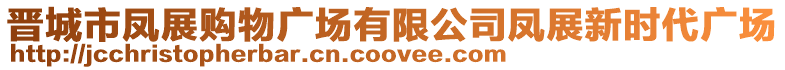 晋城市凤展购物广场有限公司凤展新时代广场
http://jcchristopherbar.cn.coovee.com